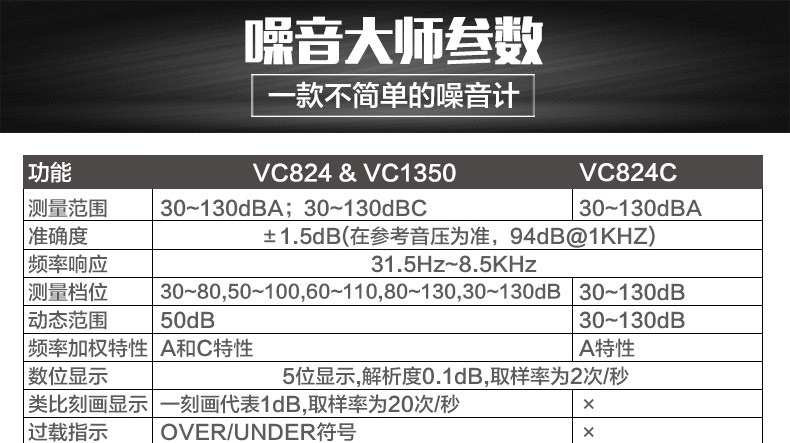 噪音大师参数

一款不简单的噪音计

| 功能 | VC824 & VC1350 | VC824C |
|---|---|---|
| 测量范围 | 30~130dBA；30~130dBC | 30~130dBA |
| 准确度 | ±1.5dB(在参考音压为准，94dB@1KHZ) | |
| 频率响应 | 31.5Hz~8.5KHz | |
| 测量档位 | 30~80,50~100,60~110,80~130,30~130dB | 30~130dB |
| 动态范围 | 50dB | 30~130dB |
| 频率加权特性 | A和C特性 | A特性 |
| 数位显示 | 5位显示,解析度0.1dB,取样率为2次/秒 | |
| 类比刻画显示 | 一刻画代表1dB,取样率为20次/秒 | × |
| 过载指示 | OVER/UNDER符号 | × |